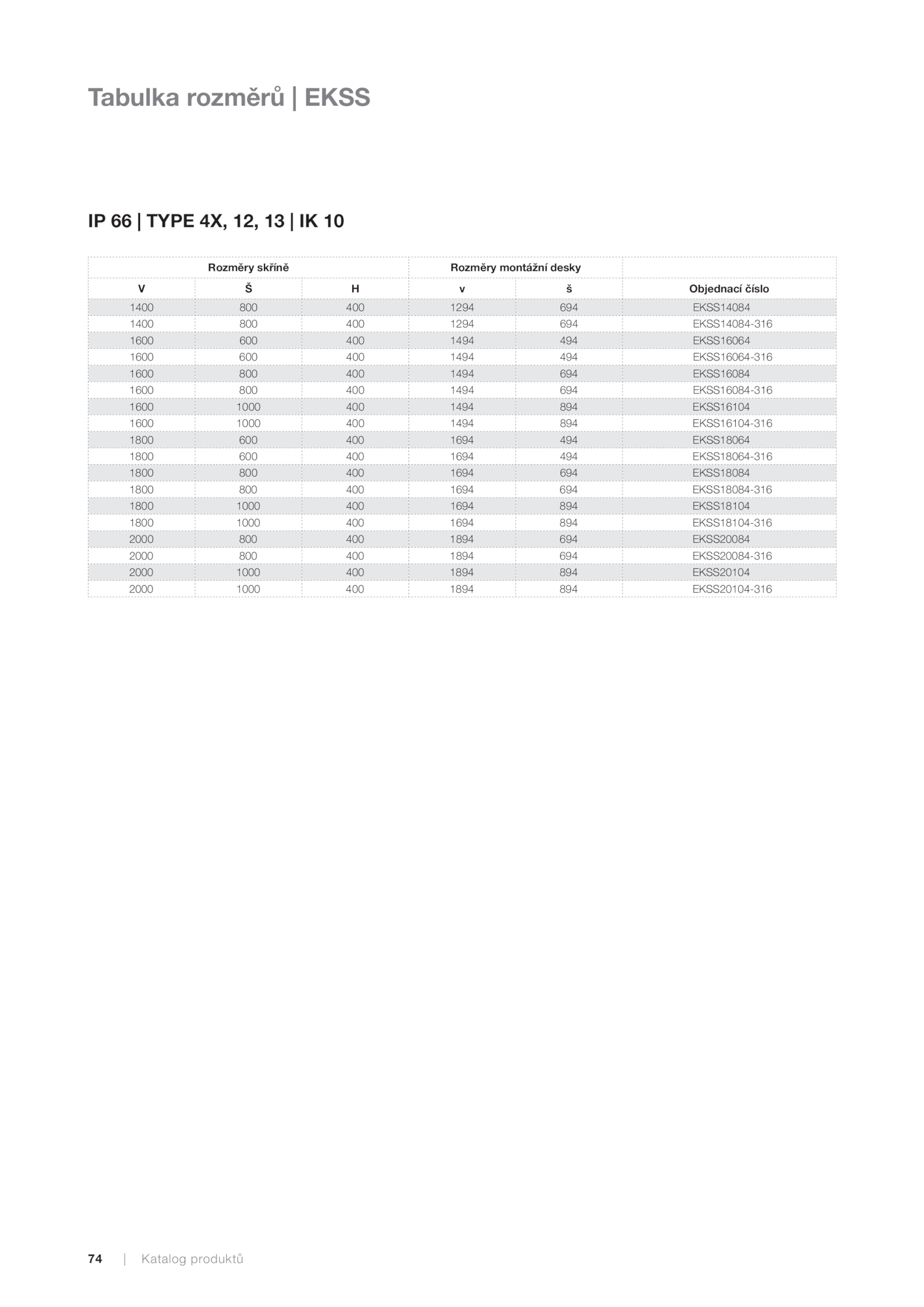 Tabulka rozměrů | EKSS

IP 66 | TYPE 4X, 12, 13 | IK 10

| Rozměry skříně | | | Rozměry montážní desky | | |
|---|---|---|---|---|---|
| V | Š | H | v | š | Objednací číslo |
| 1400 | 800 | 400 | 1294 | 694 | EKSS14084 |
| 1400 | 800 | 400 | 1294 | 694 | EKSS14084-316 |
| 1600 | 600 | 400 | 1494 | 494 | EKSS16064 |
| 1600 | 600 | 400 | 1494 | 494 | EKSS16064-316 |
| 1600 | 800 | 400 | 1494 | 694 | EKSS16084 |
| 1600 | 800 | 400 | 1494 | 694 | EKSS16084-316 |
| 1600 | 1000 | 400 | 1494 | 894 | EKSS16104 |
| 1600 | 1000 | 400 | 1494 | 894 | EKSS16104-316 |
| 1800 | 600 | 400 | 1694 | 494 | EKSS18064 |
| 1800 | 600 | 400 | 1694 | 494 | EKSS18064-316 |
| 1800 | 800 | 400 | 1694 | 694 | EKSS18084 |
| 1800 | 800 | 400 | 1694 | 694 | EKSS18084-316 |
| 1800 | 1000 | 400 | 1694 | 894 | EKSS18104 |
| 1800 | 1000 | 400 | 1694 | 894 | EKSS18104-316 |
| 2000 | 800 | 400 | 1894 | 694 | EKSS20084 |
| 2000 | 800 | 400 | 1894 | 694 | EKSS20084-316 |
| 2000 | 1000 | 400 | 1894 | 894 | EKSS20104 |
| 2000 | 1000 | 400 | 1894 | 894 | EKSS20104-316 |

74 | Katalog produktů